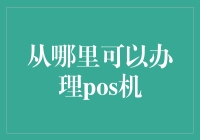 从哪里可以办理pos机